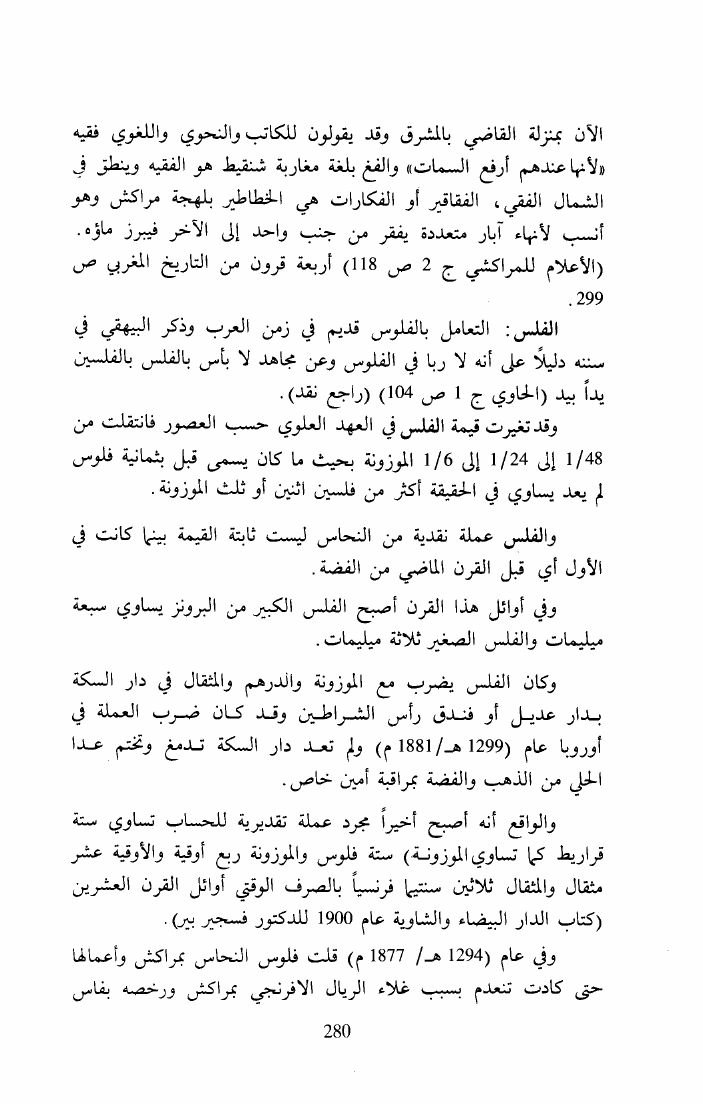 الآن بمنزلة القاضي بالمشرق وقد يقولون للكاتب والنحوي واللغوي فقيه «لأنها عندهم أرفع السمات» والفغ بلغة مغاربة شنقيط هو الفقيه وينطق في الشمال الفقي، الفقاقير أو الفكارات هي الخطاطير بلهجة مراكش وهو أنسب لأنهاء آبار متعددة يفقر من جنب واحد إلى الآخر فيبرز ماؤه. (الأعلام للمراكشي ج 2 ص 118) أربعة قرون من التاريخ المغربي ص 299.

الفلس: التعامل بالفلوس قديم في زمن العرب وذكر البيهقي في سننه دليلاً على أنه لا ربا في الفلوس وعن مجاهد لا بأس بالفلس بالفلسين يداً بيد (الحاوي ج 1 ص 104) (راجع نقد).

وقد تغيرت قيمة الفلس في العهد العلوي حسب العصور فانتقلت من 1/48 إلى 1/24 إلى 1/6 الموزونة بحيث ما كان يسمى قبل بثمانية فلوس لم يعد يساوي في الحقيقة أكثر من فلسين اثنين أو ثلث الموزونة.

والفلس عملة نقدية من النحاس ليست ثابتة القيمة بينما كانت في الأول أي قبل القرن الماضي من الفضة.

وفي أوائل هذا القرن أصبح الفلس الكبير من البرونز يساوي سبعة ميليمات والفلس الصغير ثلاثة ميليمات.

وكان الفلس يضرب مع الموزونة والدرهم والمثقال في دار السكة بدار عديل أو فندق رأس الشراطين وقد كان ضرب العملة في أوروبا عام (1299 هـ/1881 م) ولم تعد دار السكة تدمغ وتختم عدا الحلي من الذهب والفضة بمراقبة أمين خاص.

والواقع أنه أصبح أخيراً مجرد عملة تقديرية للحساب تساوي ستة قراريط كما تساوي الموزونة) ستة فلوس والموزونة ربع أوقية والأوقية عشر مثقال والمثقال ثلاثين سنتيما فرنسياً بالصرف الوقتي أوائل القرن العشرين (كتاب الدار البيضاء والشاوية عام 1900 للدكتور فسجير بير).

وفي عام (1294 هـ/ 1877 م) قلت فلوس النحاس بمراكش وأعمالها حتى كادت تنعدم بسبب غلاء الريال الافرنجي بمراكش ورخصه بفاس

280